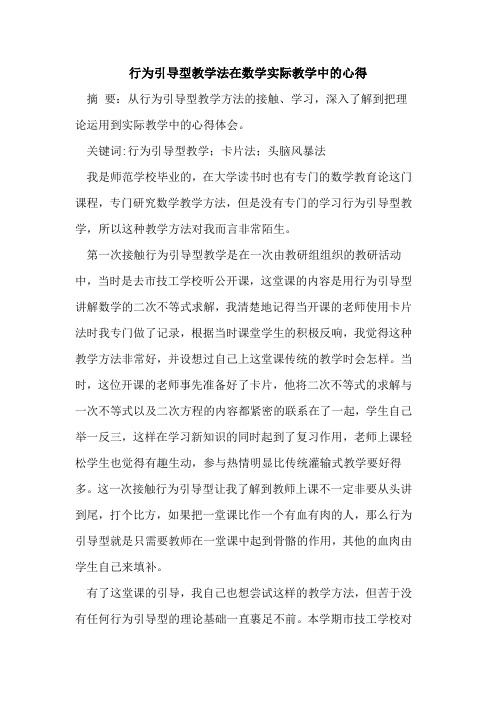 行为引导型教学法在数学实际教学中的心得

摘 要：从行为引导型教学方法的接触、学习，深入了解到把理论运用到实际教学中的心得体会。

关键词:行为引导型教学；卡片法；头脑风暴法

我是师范学校毕业的，在大学读书时也有专门的数学教育论这门课程，专门研究数学教学方法，但是没有专门的学习行为引导型教学，所以这种教学方法对我而言非常陌生。

第一次接触行为引导型教学是在一次由教研组组织的教研活动中，当时是去市技工学校听公开课，这堂课的内容是用行为引导型讲解数学的二次不等式求解，我清楚地记得当开课的老师使用卡片法时我专门做了记录，根据当时课堂学生的积极反响，我觉得这种教学方法非常好，并设想过自己上这堂课传统的教学时会怎样。当时，这位开课的老师事先准备好了卡片，他将二次不等式的求解与一次不等式以及二次方程的内容都紧密的联系在了一起，学生自己举一反三，这样在学习新知识的同时起到了复习作用，老师上课轻松学生也觉得有趣生动，参与热情明显比传统灌输式教学要好得多。这一次接触行为引导型让我了解到教师上课不一定非要从头讲到尾，打个比方，如果把一堂课比作一个有血有肉的人，那么行为引导型就是只需要教师在一堂课中起到骨骼的作用，其他的血肉由学生自己来填补。

有了这堂课的引导，我自己也想尝试这样的教学方法，但苦于没有任何行为引导型的理论基础一直裹足不前。本学期市技工学校对